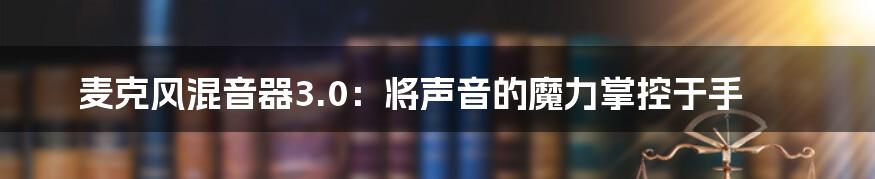 麦克风混音器3.0：将声音的魔力掌控于手